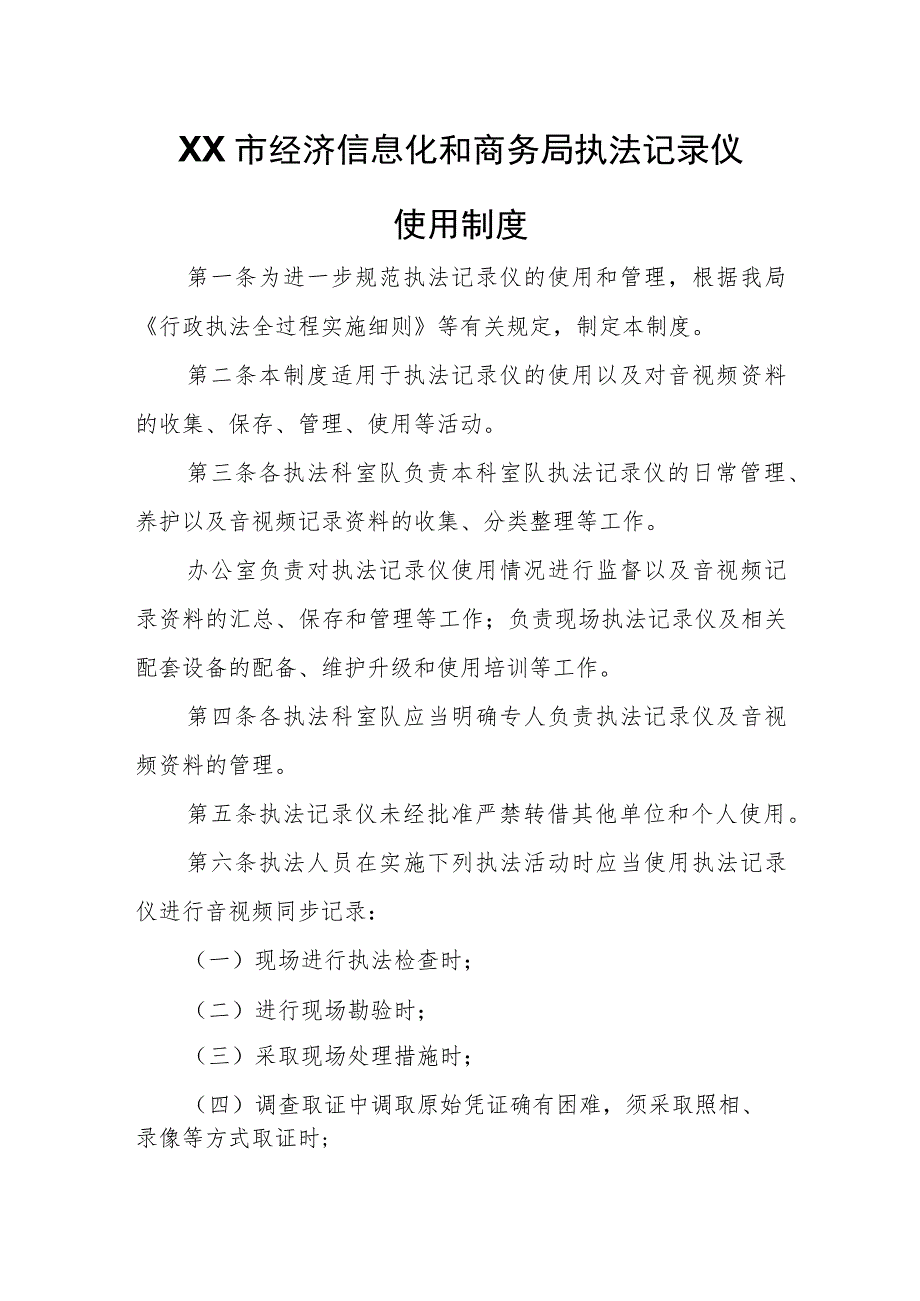 XX市经济信息化和商务局执法记录仪使用制度

第一条为进一步规范执法记录仪的使用和管理，根据我局《行政执法全过程实施细则》等有关规定，制定本制度。

第二条本制度适用于执法记录仪的使用以及对音视频资料的收集、保存、管理、使用等活动。

第三条各执法科室队负责本科室队执法记录仪的日常管理、养护以及音视频记录资料的收集、分类整理等工作。

办公室负责对执法记录仪使用情况进行监督以及音视频记录资料的汇总、保存和管理等工作；负责现场执法记录仪及相关配套设备的配备、维护升级和使用培训等工作。

第四条各执法科室队应当明确专人负责执法记录仪及音视频资料的管理。

第五条执法记录仪未经批准严禁转借其他单位和个人使用。

第六条执法人员在实施下列执法活动时应当使用执法记录仪进行音视频同步记录：

（一）现场进行执法检查时；

（二）进行现场勘验时；

（三）采取现场处理措施时；

（四）调查取证中调取原始凭证确有困难，须采取照相、录像等方式取证时；